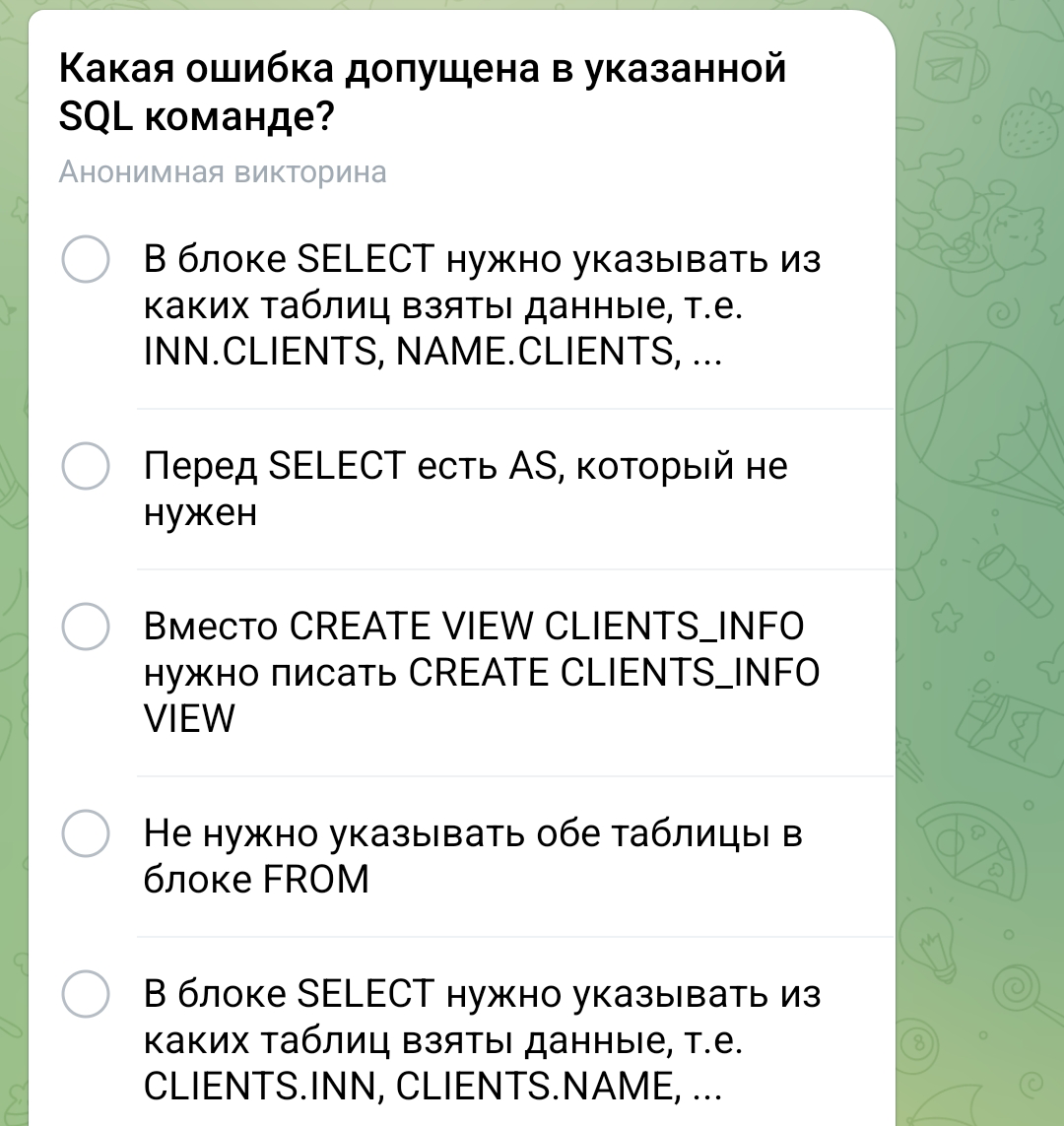 Какая ошибка допущена в указанной SQL команде?

Анонимная викторина

В блоке SELECT нужно указывать из каких таблиц взяты данные, т.е. INN.CLIENTS, NAME.CLIENTS, ...

Перед SELECT есть AS, который не нужен

Вместо CREATE VIEW CLIENTS_INFO нужно писать CREATE CLIENTS_INFO VIEW

Не нужно указывать обе таблицы в блоке FROM

В блоке SELECT нужно указывать из каких таблиц взяты данные, т.е. CLIENTS.INN, CLIENTS.NAME, ...